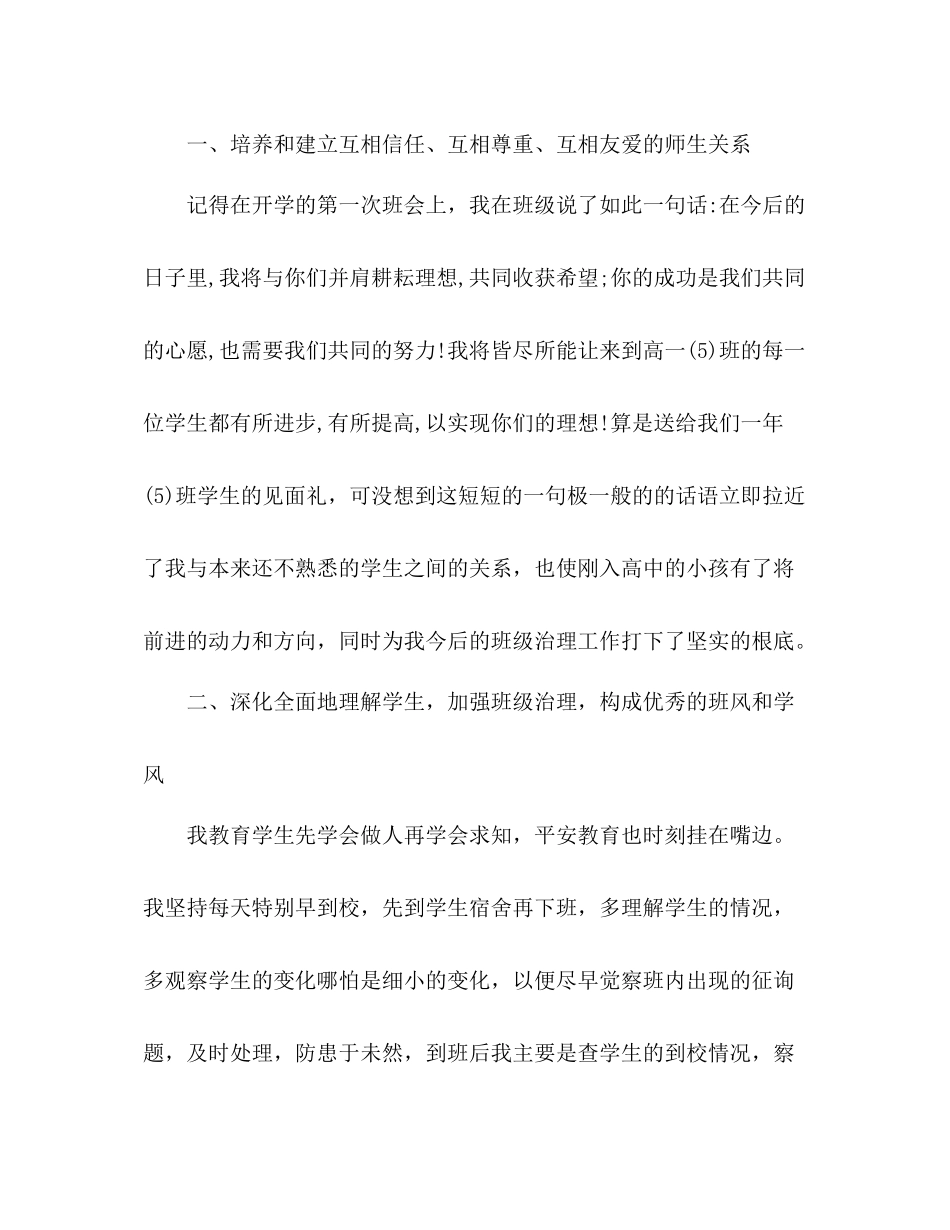 一、培养和建立互相信任、互相尊重、互相友爱的师生关系

记得在开学的第一次班会上，我在班级说了如此一句话:在今后的日子里,我将与你们并肩耕耘理想,共同收获希望;你的成功是我们共同的心愿,也需要我们共同的努力!我将皆尽所能让来到高一(5)班的每一位学生都有所进步,有所提高,以实现你们的理想!算是送给我们一年(5)班学生的见面礼，可没想到这短短的一句极一般的的话语立即拉近了我与本来还不熟悉的学生之间的关系，也使刚入高中的小孩有了将前进的动力和方向，同时为我今后的班级治理工作打下了坚实的根底。

二、深化全面地理解学生，加强班级治理，构成优秀的班风和学风

我教育学生先学会做人再学会求知，平安教育也时刻挂在嘴边。我坚持每天特别早到校，先到学生宿舍再下班，多理解学生的情况，多观察学生的变化哪怕是细小的变化，以便尽早觉察班内出现的征询题，及时处理，防患于未然，到班后我主要是查学生的到校情况，察